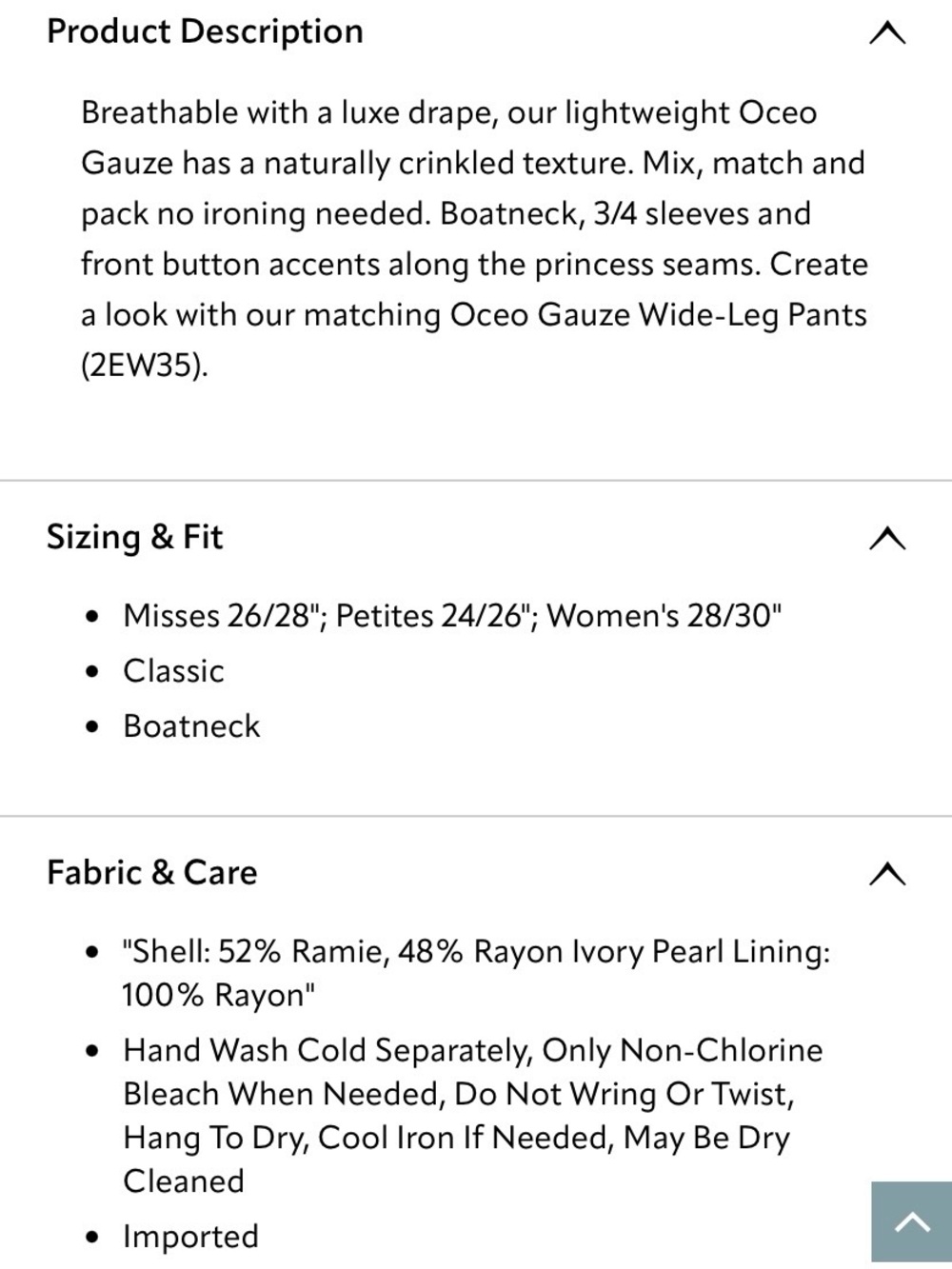 Product Description

Breathable with a luxe drape, our lightweight Oceo Gauze has a naturally crinkled texture. Mix, match and pack no ironing needed. Boatneck, 3/4 sleeves and front button accents along the princess seams. Create a look with our matching Oceo Gauze Wide-Leg Pants (2EW35).

Sizing & Fit

- Misses 26/28"; Petites 24/26"; Women's 28/30"
- Classic
- Boatneck

Fabric & Care

- "Shell: 52% Ramie, 48% Rayon Ivory Pearl Lining: 100% Rayon"
- Hand Wash Cold Separately, Only Non-Chlorine Bleach When Needed, Do Not Wring Or Twist, Hang To Dry, Cool Iron If Needed, May Be Dry Cleaned
- Imported